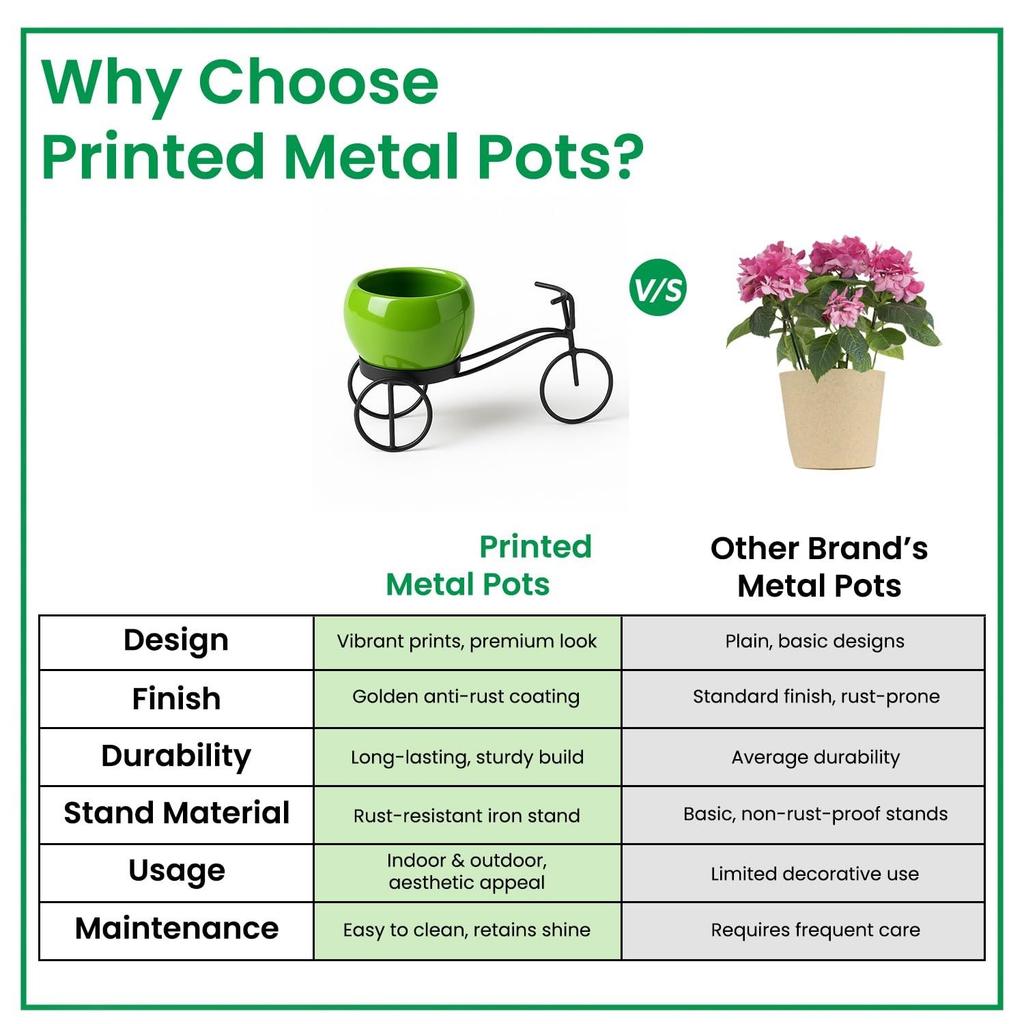 Why Choose Printed Metal Pots?

V/S

| | Printed Metal Pots | Other Brand's Metal Pots |
|---|---|---|
| Design | Vibrant prints, premium look | Plain, basic designs |
| Finish | Golden anti-rust coating | Standard finish, rust-prone |
| Durability | Long-lasting, sturdy build | Average durability |
| Stand Material | Rust-resistant iron stand | Basic, non-rust-proof stands |
| Usage | Indoor & outdoor, aesthetic appeal | Limited decorative use |
| Maintenance | Easy to clean, retains shine | Requires frequent care |